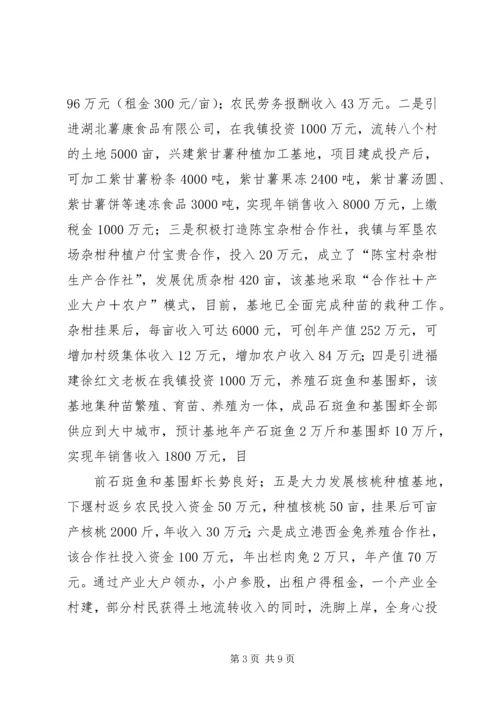 96万元（租金300元/亩）；农民劳务报酬收入43万元。二是引进湖北薯康食品有限公司，在我镇投资1000万元，流转八个村的土地5000亩，兴建紫甘薯种植加工基地，项目建成投产后，可加工紫甘薯粉条4000吨，紫甘薯果冻2400吨，紫甘薯汤圆、紫甘薯饼等速冻食品3000吨，实现年销售收入8000万元，上缴税金1000万元；三是积极打造陈宝杂柑合作社，我镇与军垦农场杂柑种植户付宝贵合作，投入20万元，成立了“陈宝村杂柑生产合作社”，发展优质杂柑420亩，该基地采取“合作社＋产业大户＋农户”模式，目前，基地已全面完成种苗的栽种工作。杂柑挂果后，每亩收入可达6000元，可创年产值252万元，可增加村级集体收入12万元，增加农户收入84万元；四是引进福建徐红文老板在我镇投资1000万元，养殖石斑鱼和基围虾，该基地集种苗繁殖、育苗、养殖为一体，成品石斑鱼和基围虾全部供应到大中城市，预计基地年产石斑鱼2万斤和基围虾10万斤，实现年销售收入1800万元，目

前石斑鱼和基围虾长势良好；五是大力发展核桃种植基地，下堰村返乡农民投入资金50万元，种植核桃50亩，挂果后可亩产核桃2000斤，年收入30万元；六是成立港西金兔养殖合作社，该合作社投入资金100万元，年出栏肉兔2万只，年产值70万元。通过产业大户领办，小户参股，出租户得租金，一个产业全村建，部分村民获得土地流转收入的同时，洗脚上岸，全身心投

第3页 共9页